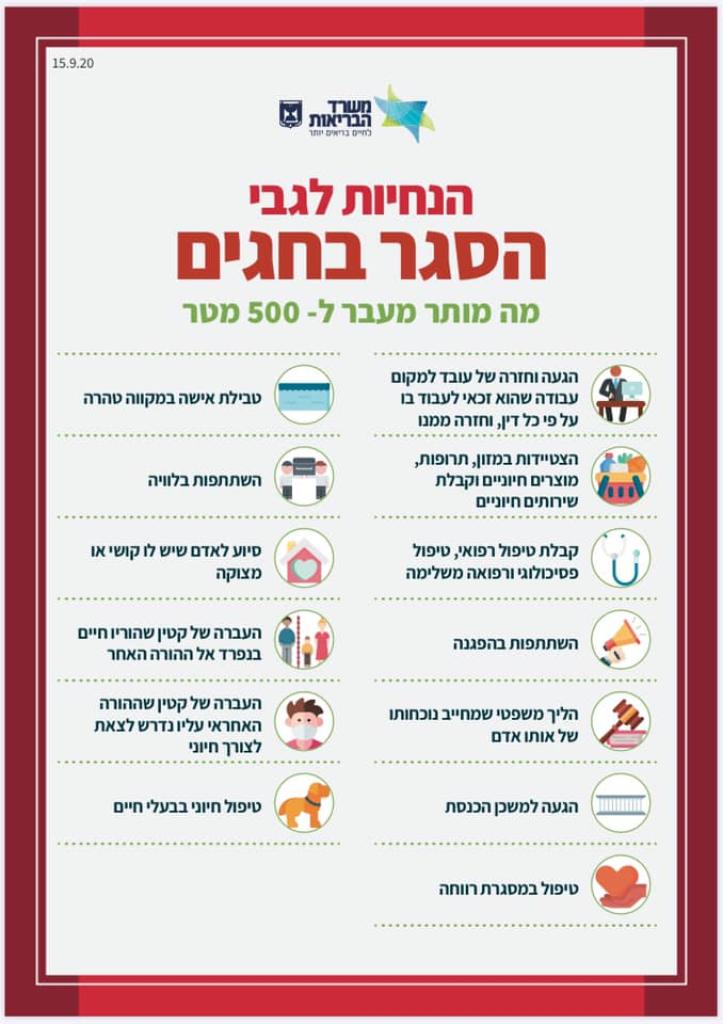 15.9.20

משרד הבריאות
לחיים בריאים יותר

הנחיות לגבי
הסגר בחגים

מה מותר מעבר ל- 500 מטר

הגעה וחזרה של עובד למקום עבודה שהוא זכאי לעבוד בו על פי כל דין, וחזרה ממנו

הצטיידות במזון, תרופות, מוצרים חיוניים וקבלת שירותים חיוניים

קבלת טיפול רפואי, טיפול פסיכולוגי ורפואה משלימה

השתתפות בהפגנה

הליך משפטי שמחייב נוכחותו של אותו אדם

הגעה למשכן הכנסת

טיפול במסגרת רווחה

טבילת אישה במקווה טהרה

השתתפות בלוויה

סיוע לאדם שיש לו קושי או מצוקה

העברה של קטין שהוריו חיים בנפרד אל ההורה האחר

העברה של קטין שההורה האחראי עליו נדרש לצאת לצורך חיוני

טיפול חיוני בבעלי חיים